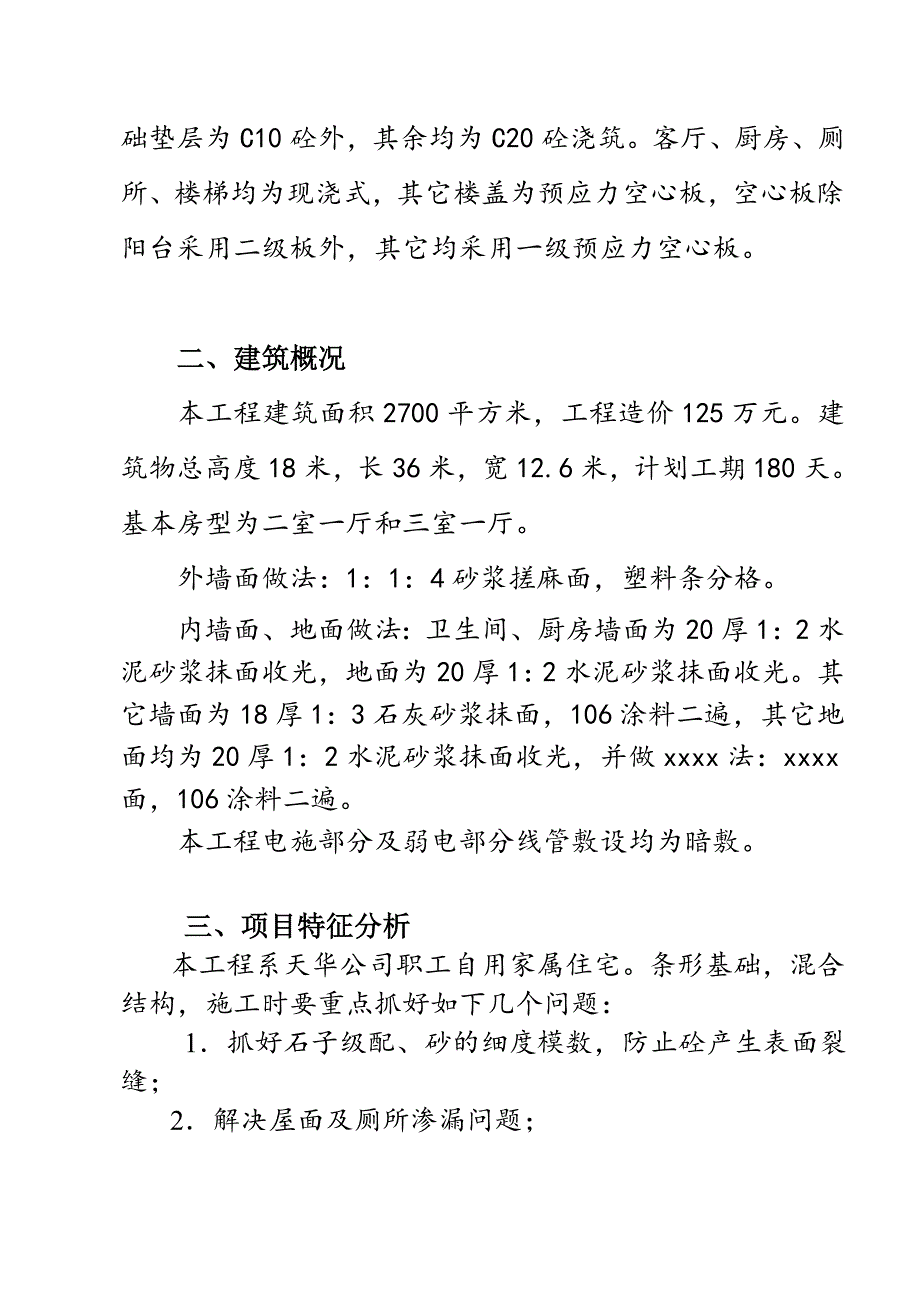 础垫层为C10砼外，其余均为C20砼浇筑。客厅、厨房、厕所、楼梯均为现浇式，其它楼盖为预应力空心板，空心板除阳台采用二级板外，其它均采用一级预应力空心板。

二、建筑概况

本工程建筑面积2700平方米，工程造价125万元。建筑物总高度18米，长36米，宽12.6米，计划工期180天。基本房型为二室一厅和三室一厅。

外墙面做法：1：1：4砂浆搓麻面，塑料条分格。

内墙面、地面做法：卫生间、厨房墙面为20厚1：2水泥砂浆抹面收光，地面为20厚1：2水泥砂浆抹面收光。其它墙面为18厚1：3石灰砂浆抹面，106涂料二遍，其它地面均为20厚1：2水泥砂浆抹面收光，并做xxxx法：xxxx面，106涂料二遍。

本工程电施部分及弱电部分线管敷设均为暗敷。

三、项目特征分析

本工程系天华公司职工自用家属住宅。条形基础，混合结构，施工时要重点抓好如下几个问题：

1．抓好石子级配、砂的细度模数，防止砼产生表面裂缝；

2．解决屋面及厕所渗漏问题；